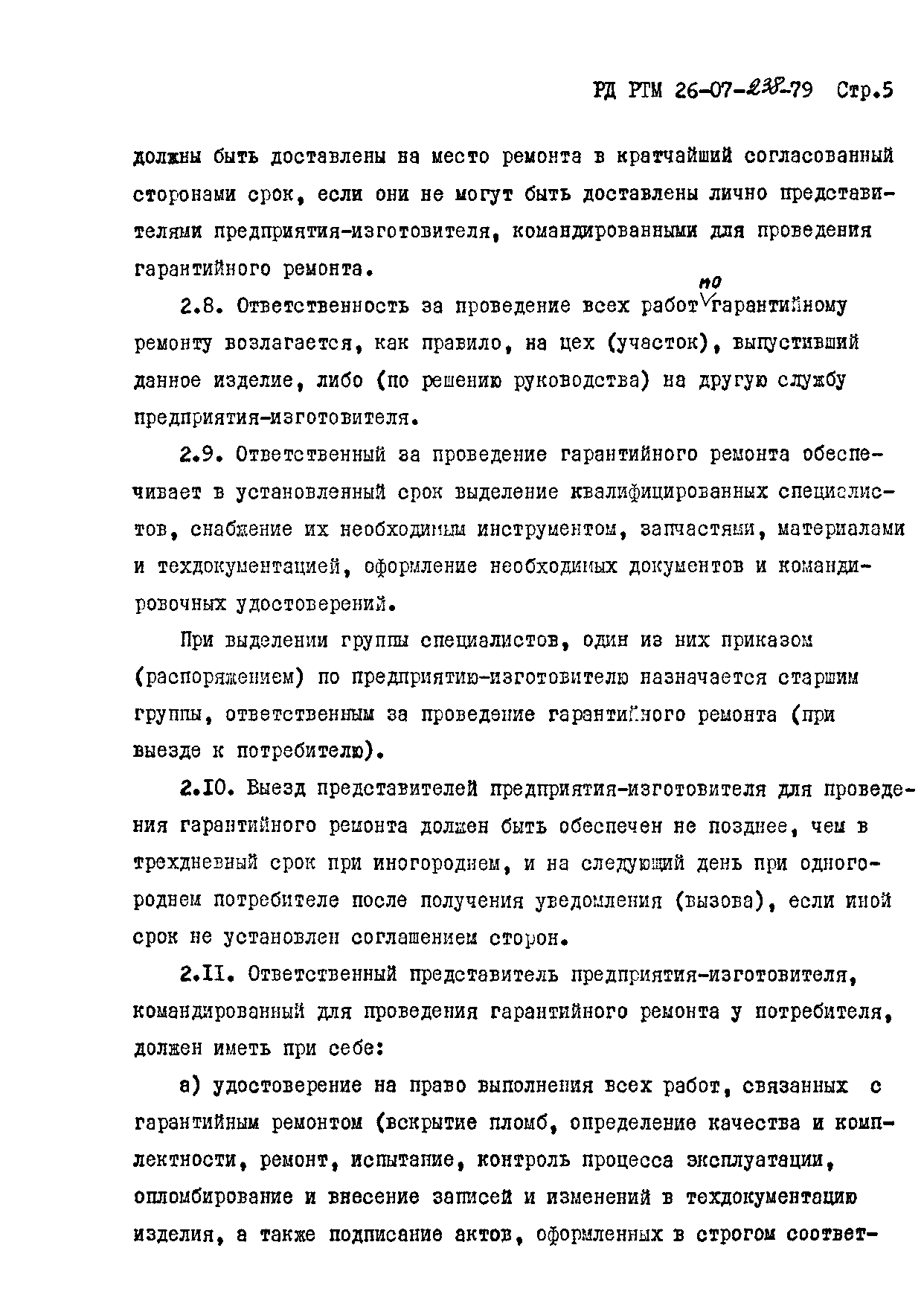 РД РТМ 26-07-238-79 Стр.5

должны быть доставлены на место ремонта в кратчайший согласованный сторонами срок, если они не могут быть доставлены лично представителями предприятия-изготовителя, командированными для проведения гарантийного ремонта.

2.8. Ответственность за проведение всех работ по гарантийному ремонту возлагается, как правило, на цех (участок), выпустивший данное изделие, либо (по решению руководства) на другую службу предприятия-изготовителя.

2.9. Ответственный за проведение гарантийного ремонта обеспечивает в установленный срок выделение квалифицированных специалистов, снабжение их необходимым инструментом, запчастями, материалами и техдокументацией, оформление необходимых документов и командировочных удостоверений.

При выделении группы специалистов, один из них приказом (распоряжением) по предприятию-изготовителю назначается старшим группы, ответственным за проведение гарантийного ремонта (при выезде к потребителю).

2.10. Выезд представителей предприятия-изготовителя для проведения гарантийного ремонта должен быть обеспечен не позднее, чем в трехдневный срок при иногороднем, и на следующий день при одногороднем потребителе после получения уведомления (вызова), если иной срок не установлен соглашением сторон.

2.11. Ответственный представитель предприятия-изготовителя, командированный для проведения гарантийного ремонта у потребителя, должен иметь при себе:

а) удостоверение на право выполнения всех работ, связанных с гарантийным ремонтом (вскрытие пломб, определение качества и комплектности, ремонт, испытание, контроль процесса эксплуатации, опломбирование и внесение записей и изменений в техдокументацию изделия, а также подписание актов, оформленных в строгом соответ-